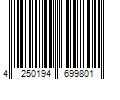 4 250194 699801